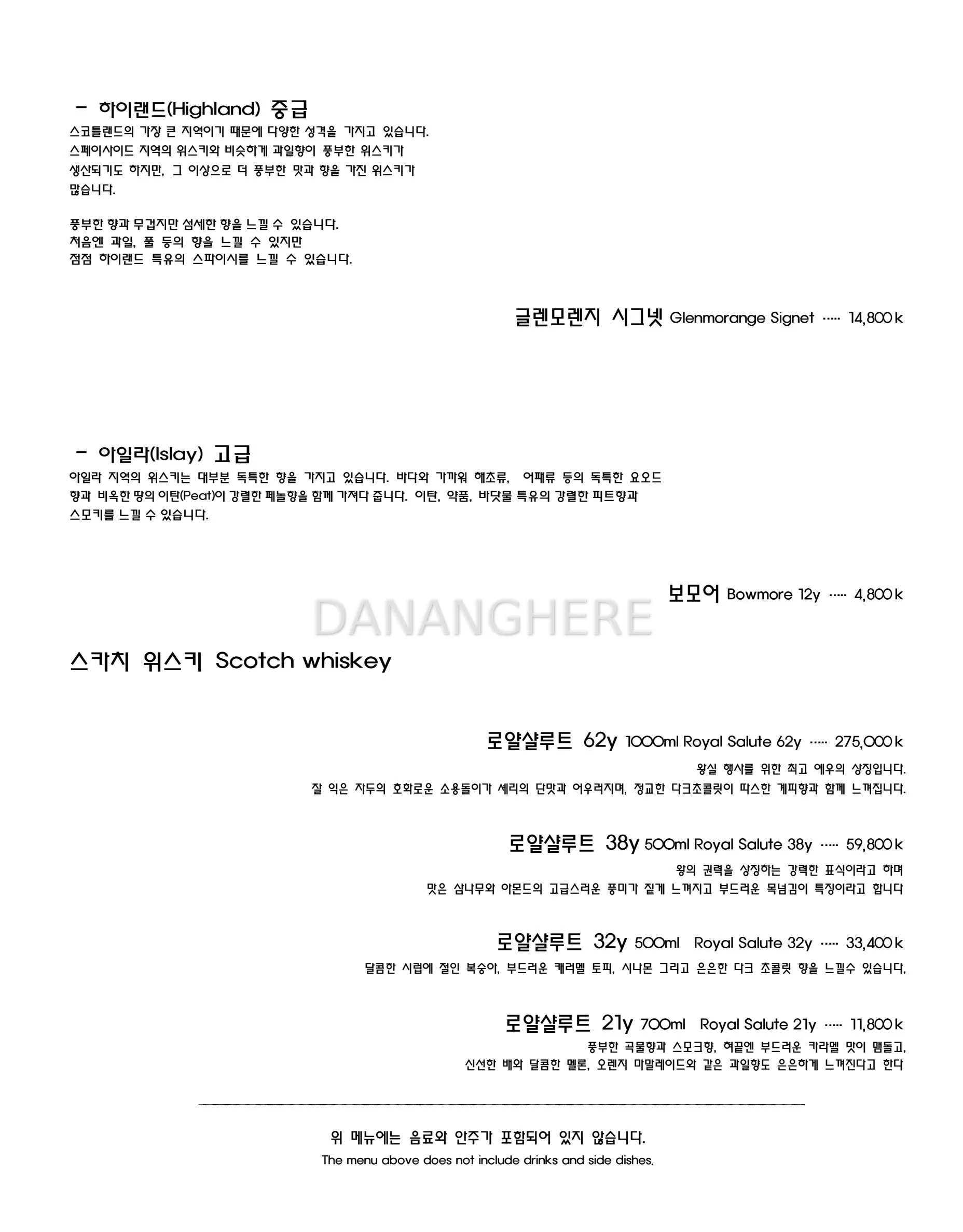 - 하이랜드(Highland) 중급

스코틀랜드의 가장 큰 지역이기 때문에 다양한 성격을 가지고 있습니다. 스페이사이드 지역의 위스키와 비슷하게 과일향이 풍부한 위스키가 생산되기도 하지만, 그 이상으로 더 풍부한 맛과 향을 가진 위스키가 많습니다.

풍부한 향과 무겁지만 섬세한 향을 느낄 수 있습니다. 처음엔 과일, 풀 등의 향을 느낄 수 있지만 점점 하이랜드 특유의 스파이시를 느낄 수 있습니다.

글렌모렌지 시그넷 Glenmorange Signet ····· 14,800 k

- 아일라(Islay) 고급

아일라 지역의 위스키는 대부분 독특한 향을 가지고 있습니다. 바다와 가까워 해초류, 어패류 등의 독특한 요오드 향과 비옥한 땅의 이탄(Peat)이 강렬한 페놀향을 함께 가져다 줍니다. 이탄, 약품, 바닷물 특유의 강렬한 피트향과 스모키를 느낄 수 있습니다.

보모어 Bowmore 12y ····· 4,800 k

DANANGHERE

스카치 위스키 Scotch whiskey

로얄샬루트 62y 1000ml Royal Salute 62y ····· 275,000 k

왕실 행사를 위한 최고 예우의 상징입니다.
잘 익은 자두의 호화로운 소용돌이가 셰리의 단맛과 어우러지며, 정교한 다크초콜릿이 따스한 계피향과 함께 느껴집니다.

로얄샬루트 38y 500ml Royal Salute 38y ····· 59,800 k

왕의 권력을 상징하는 강력한 표식이라고 하며
맛은 삼나무와 아몬드의 고급스러운 풍미가 짙게 느껴지고 부드러운 목넘김이 특징이라고 합니다

로얄샬루트 32y 500ml Royal Salute 32y ····· 33,400 k

달콤한 시럽에 절인 복숭아, 부드러운 캐러멜 토피, 시나몬 그리고 은은한 다크 초콜릿 향을 느낄수 있습니다,

로얄샬루트 21y 700ml Royal Salute 21y ····· 11,800 k

풍부한 곡물향과 스모크향, 혀끝엔 부드러운 카라멜 맛이 맴돌고,
신선한 배와 달콤한 멜론, 오렌지 마말레이드와 같은 과일향도 은은하게 느껴진다고 한다

위 메뉴에는 음료와 안주가 포함되어 있지 않습니다.
The menu above does not include drinks and side dishes.